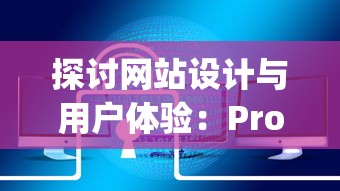 探讨网站设计与用户体验：Pro